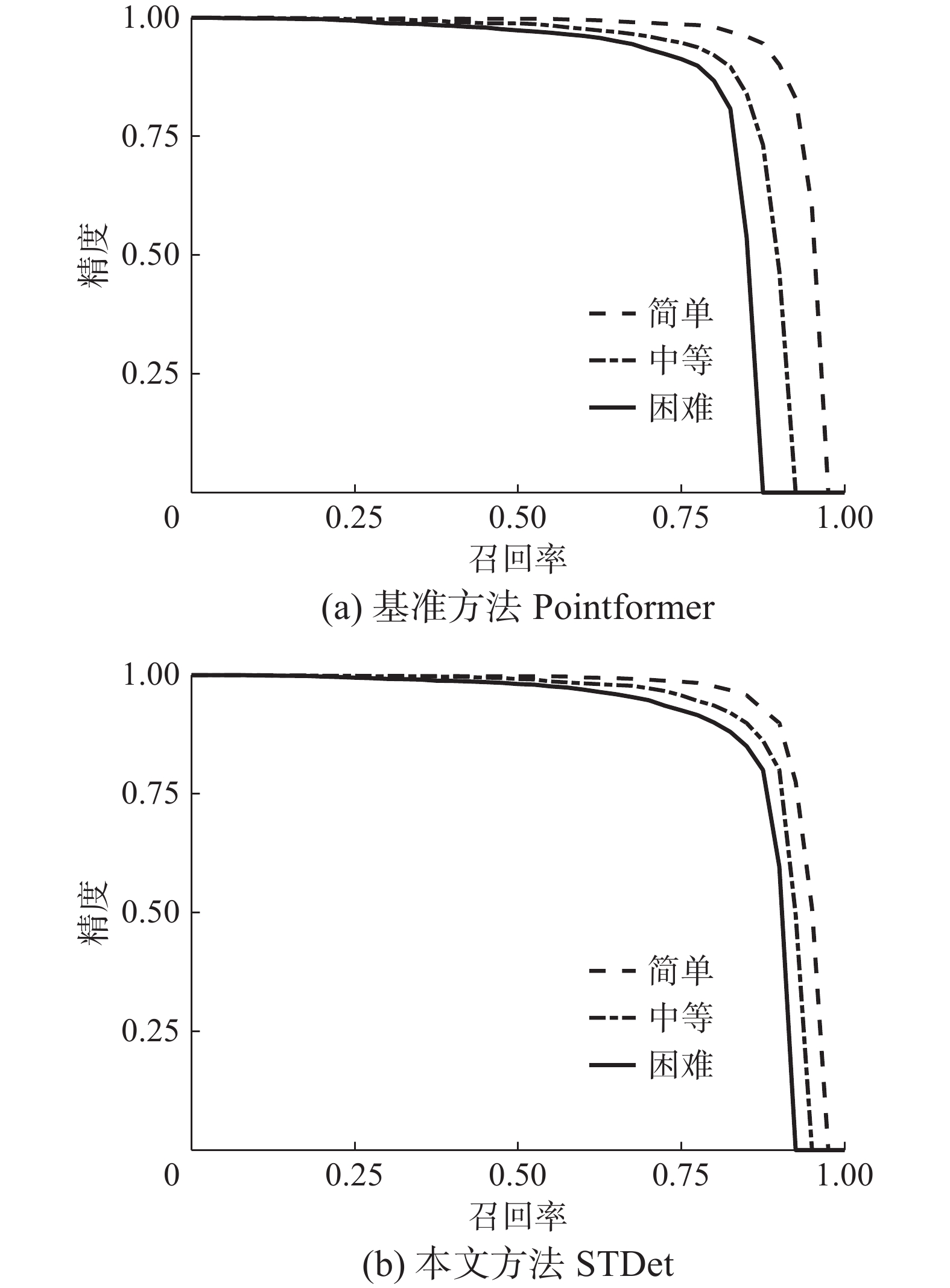 1.00
0.75
0.50
0.25
精度
简单
中等
困难
0
0.25
0.50
0.75
1.00
召回率
(a) 基准方法 Pointformer

1.00
0.75
0.50
0.25
精度
简单
中等
困难
0
0.25
0.50
0.75
1.00
召回率
(b) 本文方法 STDet